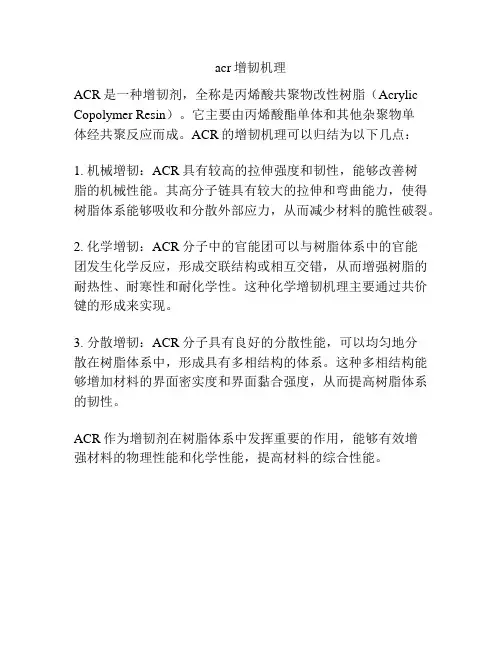 acr 增韧机理

ACR 是一种增韧剂，全称是丙烯酸共聚物改性树脂（Acrylic Copolymer Resin）。它主要由丙烯酸酯单体和其他杂聚物单体经共聚反应而成。ACR 的增韧机理可以归结为以下几点：

1. 机械增韧：ACR 具有较高的拉伸强度和韧性，能够改善树脂的机械性能。其高分子链具有较大的拉伸和弯曲能力，使得树脂体系能够吸收和分散外部应力，从而减少材料的脆性破裂。

2. 化学增韧：ACR 分子中的官能团可以与树脂体系中的官能团发生化学反应，形成交联结构或相互交错，从而增强树脂的耐热性、耐寒性和耐化学性。这种化学增韧机理主要通过共价键的形成来实现。

3. 分散增韧：ACR 分子具有良好的分散性能，可以均匀地分散在树脂体系中，形成具有多相结构的体系。这种多相结构能够增加材料的界面密实度和界面黏合强度，从而提高树脂体系的韧性。

ACR 作为增韧剂在树脂体系中发挥重要的作用，能够有效增强材料的物理性能和化学性能，提高材料的综合性能。